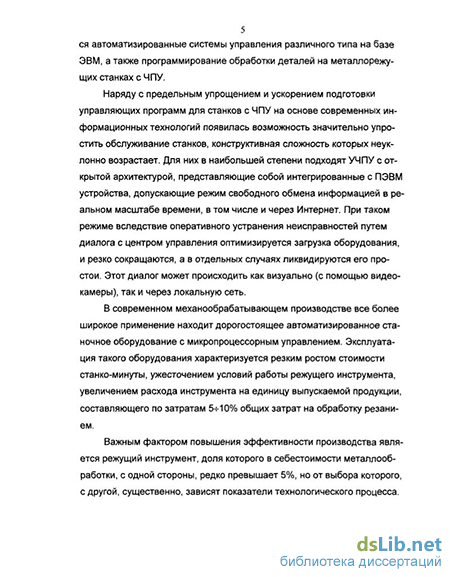 5

ся автоматизированные системы управления различного типа на базе ЭВМ, а также программирование обработки деталей на металлорежущих станках с ЧПУ.

Наряду с предельным упрощением и ускорением подготовки управляющих программ для станков с ЧПУ на основе современных информационных технологий появилась возможность значительно упростить обслуживание станков, конструктивная сложность которых неуклонно возрастает. Для них в наибольшей степени подходят УЧПУ с открытой архитектурой, представляющие собой интегрированные с ПЭВМ устройства, допускающие режим свободного обмена информацией в реальном масштабе времени, в том числе и через Интернет. При таком режиме вследствие оперативного устранения неисправностей путем диалога с центром управления оптимизируется загрузка оборудования, и резко сокращаются, а в отдельных случаях ликвидируются его простои. Этот диалог может происходить как визуально (с помощью видеокамеры), так и через локальную сеть.

В современном механообрабатывающем производстве все более широкое применение находит дорогостоящее автоматизированное станочное оборудование с микропроцессорным управлением. Эксплуатация такого оборудования характеризуется резким ростом стоимости станко-минуты, ужесточением условий работы режущего инструмента, увеличением расхода инструмента на единицу выпускаемой продукции, составляющего по затратам 5÷10% общих затрат на обработку резанием.

Важным фактором повышения эффективности производства является режущий инструмент, доля которого в себестоимости металлообработки, с одной стороны, редко превышает 5%, но от выбора которого, с другой, существенно, зависят показатели технологического процесса.

dsLib.net
библиотека диссертаций